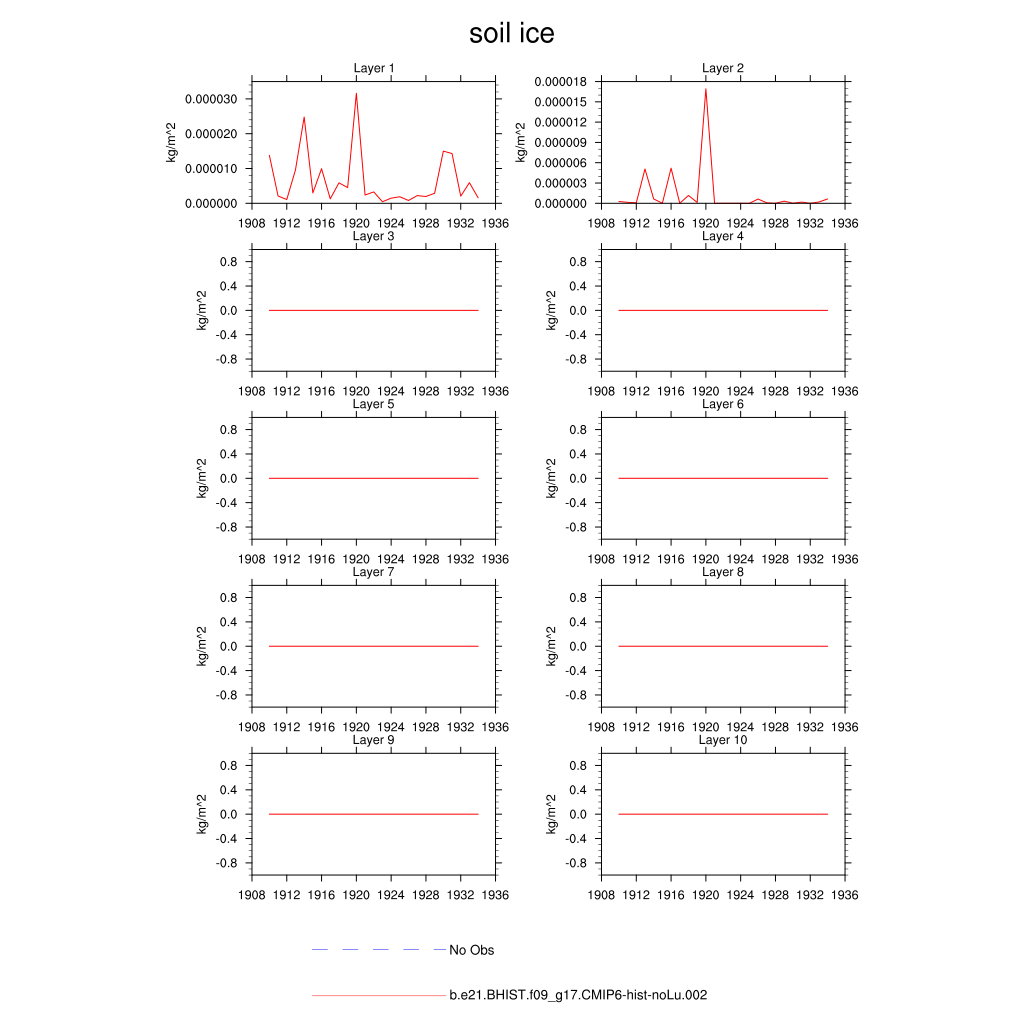 soil ice

Layer 1
kg/m^2
0.000030
0.000020
0.000010
0.000000
1908 1912 1916 1920 1924 1928 1932 1936

Layer 2
kg/m^2
0.000018
0.000015
0.000012
0.000009
0.000006
0.000003
0.000000
1908 1912 1916 1920 1924 1928 1932 1936

Layer 3
kg/m^2
0.8
0.4
0.0
-0.4
-0.8
1908 1912 1916 1920 1924 1928 1932 1936

Layer 4
kg/m^2
0.8
0.4
0.0
-0.4
-0.8
1908 1912 1916 1920 1924 1928 1932 1936

Layer 5
kg/m^2
0.8
0.4
0.0
-0.4
-0.8
1908 1912 1916 1920 1924 1928 1932 1936

Layer 6
kg/m^2
0.8
0.4
0.0
-0.4
-0.8
1908 1912 1916 1920 1924 1928 1932 1936

Layer 7
kg/m^2
0.8
0.4
0.0
-0.4
-0.8
1908 1912 1916 1920 1924 1928 1932 1936

Layer 8
kg/m^2
0.8
0.4
0.0
-0.4
-0.8
1908 1912 1916 1920 1924 1928 1932 1936

Layer 9
kg/m^2
0.8
0.4
0.0
-0.4
-0.8
1908 1912 1916 1920 1924 1928 1932 1936

Layer 10
kg/m^2
0.8
0.4
0.0
-0.4
-0.8
1908 1912 1916 1920 1924 1928 1932 1936

No Obs

b.e21.BHIST.f09_g17.CMIP6-hist-noLu.002